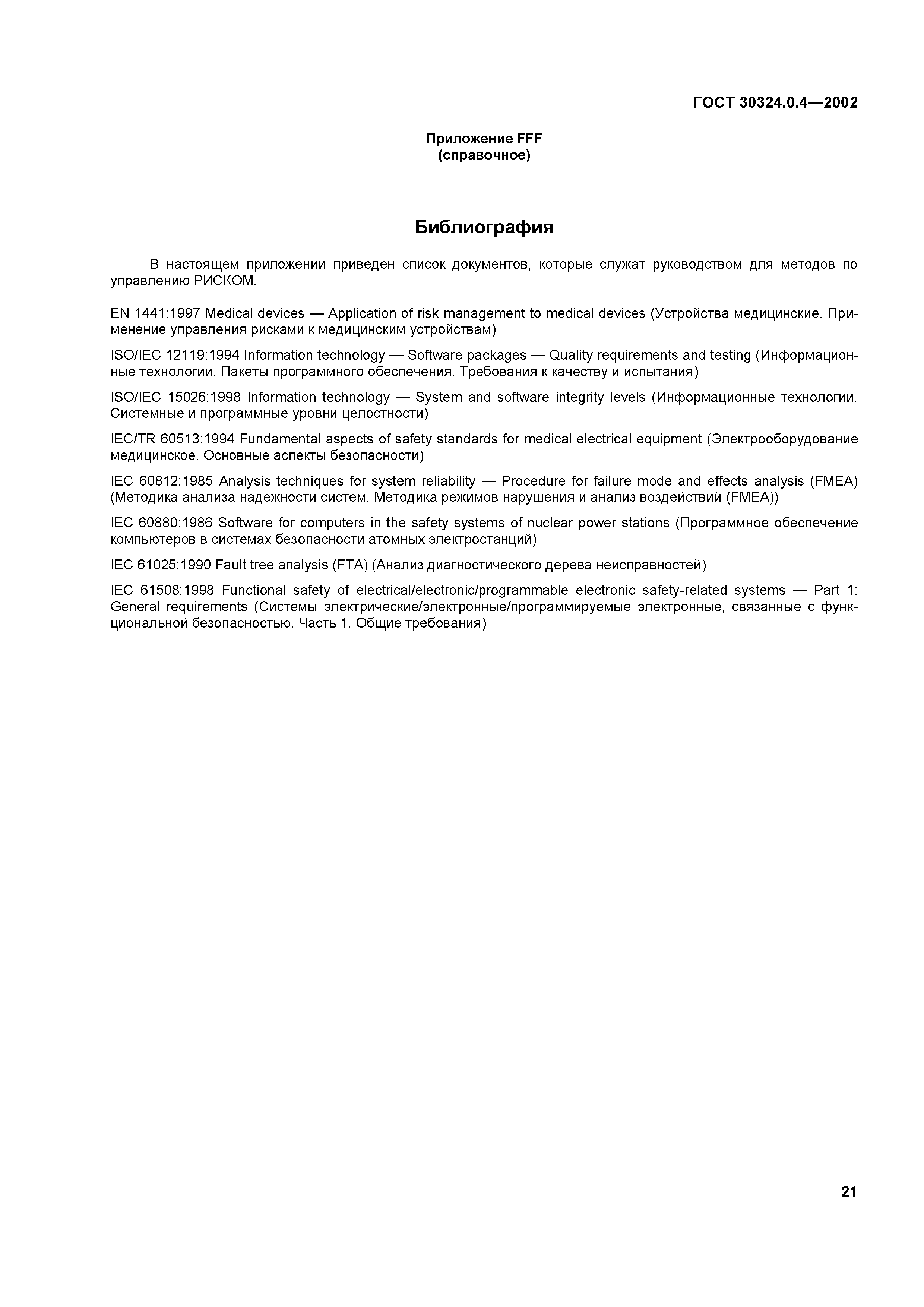 ГОСТ 30324.0.4—2002

Приложение FFF
(справочное)

Библиография

В настоящем приложении приведен список документов, которые служат руководством для методов по управлению РИСКОМ.

EN 1441:1997 Medical devices — Application of risk management to medical devices (Устройства медицинские. Применение управления рисками к медицинским устройствам)

ISO/IEC 12119:1994 Information technology — Software packages — Quality requirements and testing (Информационные технологии. Пакеты программного обеспечения. Требования к качеству и испытания)

ISO/IEC 15026:1998 Information technology — System and software integrity levels (Информационные технологии. Системные и программные уровни целостности)

IEC/TR 60513:1994 Fundamental aspects of safety standards for medical electrical equipment (Электрооборудование медицинское. Основные аспекты безопасности)

IEC 60812:1985 Analysis techniques for system reliability — Procedure for failure mode and effects analysis (FMEA) (Методика анализа надежности систем. Методика режимов нарушения и анализ воздействий (FMEA))

IEC 60880:1986 Software for computers in the safety systems of nuclear power stations (Программное обеспечение компьютеров в системах безопасности атомных электростанций)

IEC 61025:1990 Fault tree analysis (FTA) (Анализ диагностического дерева неисправностей)

IEC 61508:1998 Functional safety of electrical/electronic/programmable electronic safety-related systems — Part 1: General requirements (Системы электрические/электронные/программируемые электронные, связанные с функциональной безопасностью. Часть 1. Общие требования)

21